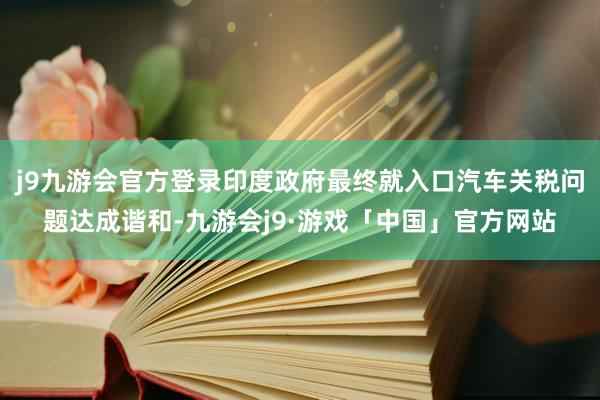 j9九游会官方登录印度政府最终就入口汽车关税问题达成谐和-九游会j9·游戏「中国」官方网站